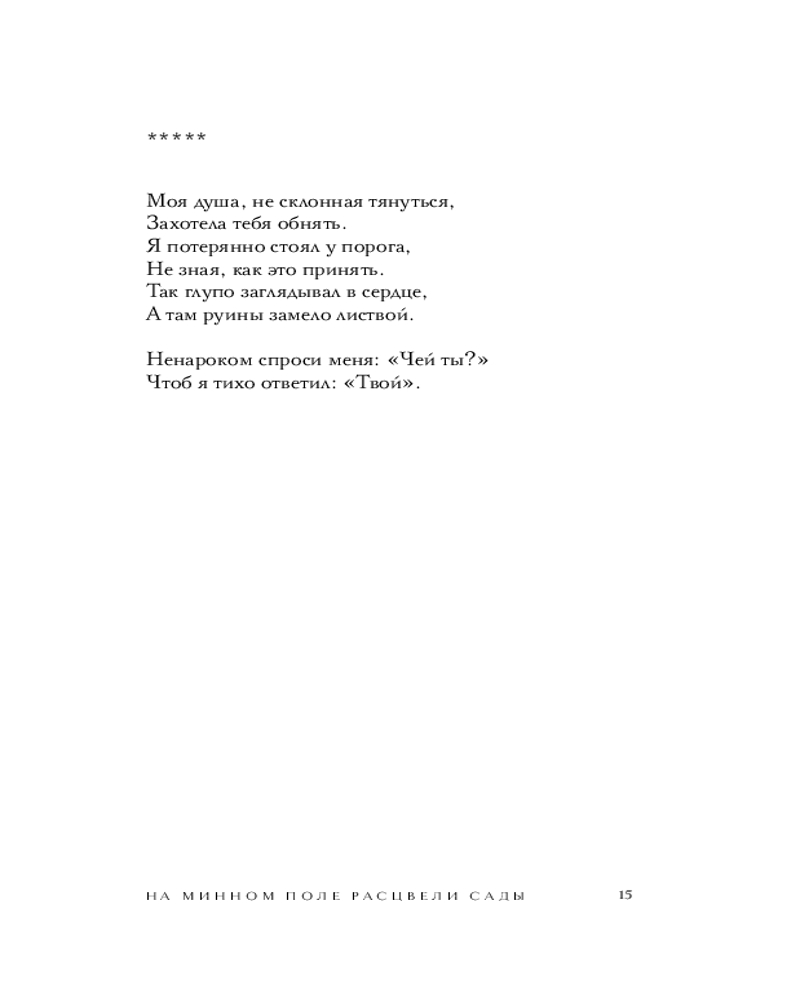 *****

Моя душа, не склонная тянуться,
Захотела тебя обнять.
Я потерянно стоял у порога,
Не зная, как это принять.
Так глупо заглядывал в сердце,
А там руины замело листвой.

Ненароком спроси меня: «Чей ты?»
Чтоб я тихо ответил: «Твой».

НА МИННОМ ПОЛЕ РАСЦВЕЛИ САДЫ 15